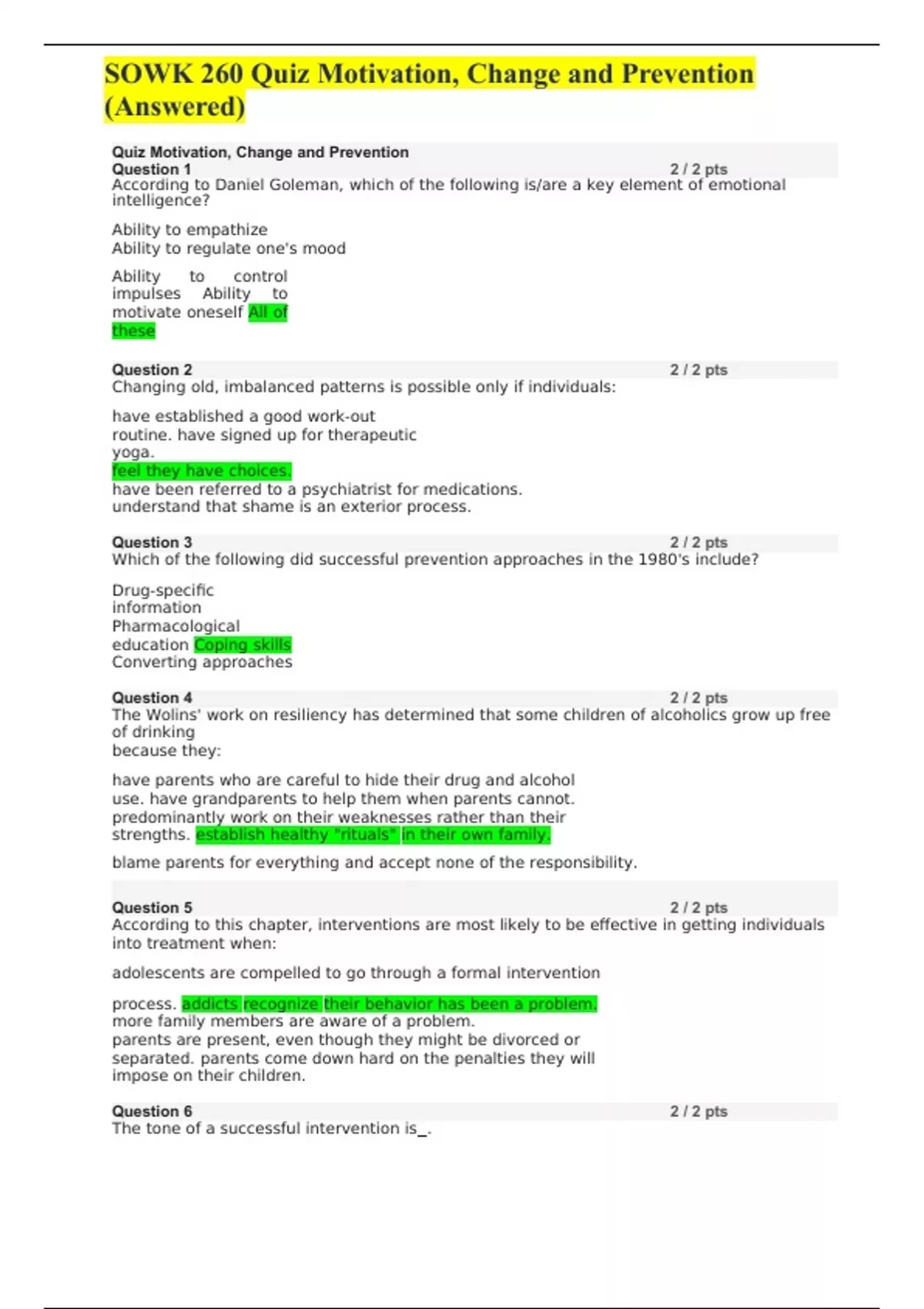 SOWK 260 Quiz Motivation, Change and Prevention (Answered)

Quiz Motivation, Change and Prevention
Question 1 2 / 2 pts
According to Daniel Goleman, which of the following is/are a key element of emotional intelligence?

Ability to empathize
Ability to regulate one's mood

Ability to control impulses Ability to motivate oneself All of these

Question 2 2 / 2 pts
Changing old, imbalanced patterns is possible only if individuals:

have established a good work-out routine. have signed up for therapeutic yoga.
feel they have choices.
have been referred to a psychiatrist for medications.
understand that shame is an exterior process.

Question 3 2 / 2 pts
Which of the following did successful prevention approaches in the 1980's include?

Drug-specific information
Pharmacological education Coping skills
Converting approaches

Question 4 2 / 2 pts
The Wolins' work on resiliency has determined that some children of alcoholics grow up free of drinking
because they:

have parents who are careful to hide their drug and alcohol use. have grandparents to help them when parents cannot. predominantly work on their weaknesses rather than their strengths. establish healthy "rituals" in their own family.

blame parents for everything and accept none of the responsibility.

Question 5 2 / 2 pts
According to this chapter, interventions are most likely to be effective in getting individuals into treatment when:

adolescents are compelled to go through a formal intervention

process. addicts recognize their behavior has been a problem.
more family members are aware of a problem.
parents are present, even though they might be divorced or separated. parents come down hard on the penalties they will impose on their children.

Question 6 2 / 2 pts
The tone of a successful intervention is_.